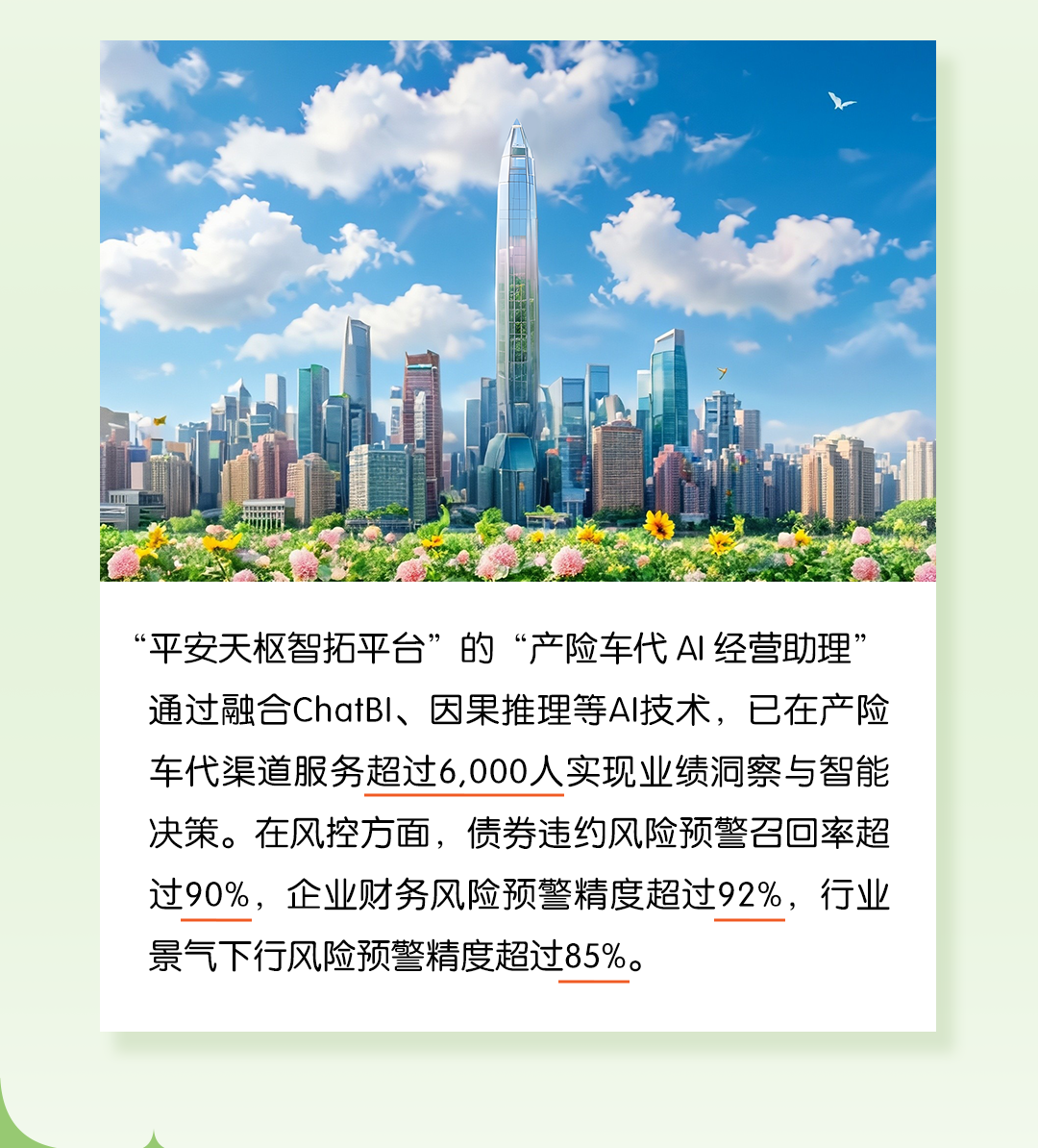 “平安天枢智拓平台”的“产险车代 AI 经营助理”通过融合ChatBI、因果推理等AI技术，已在产险车代渠道服务超过6,000人实现业绩洞察与智能决策。在风控方面，债券违约风险预警召回率超过90%，企业财务风险预警精度超过92%，行业景气下行风险预警精度超过85%。